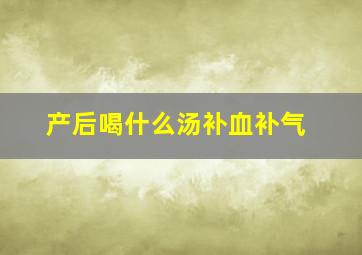 产后喝什么汤补血补气